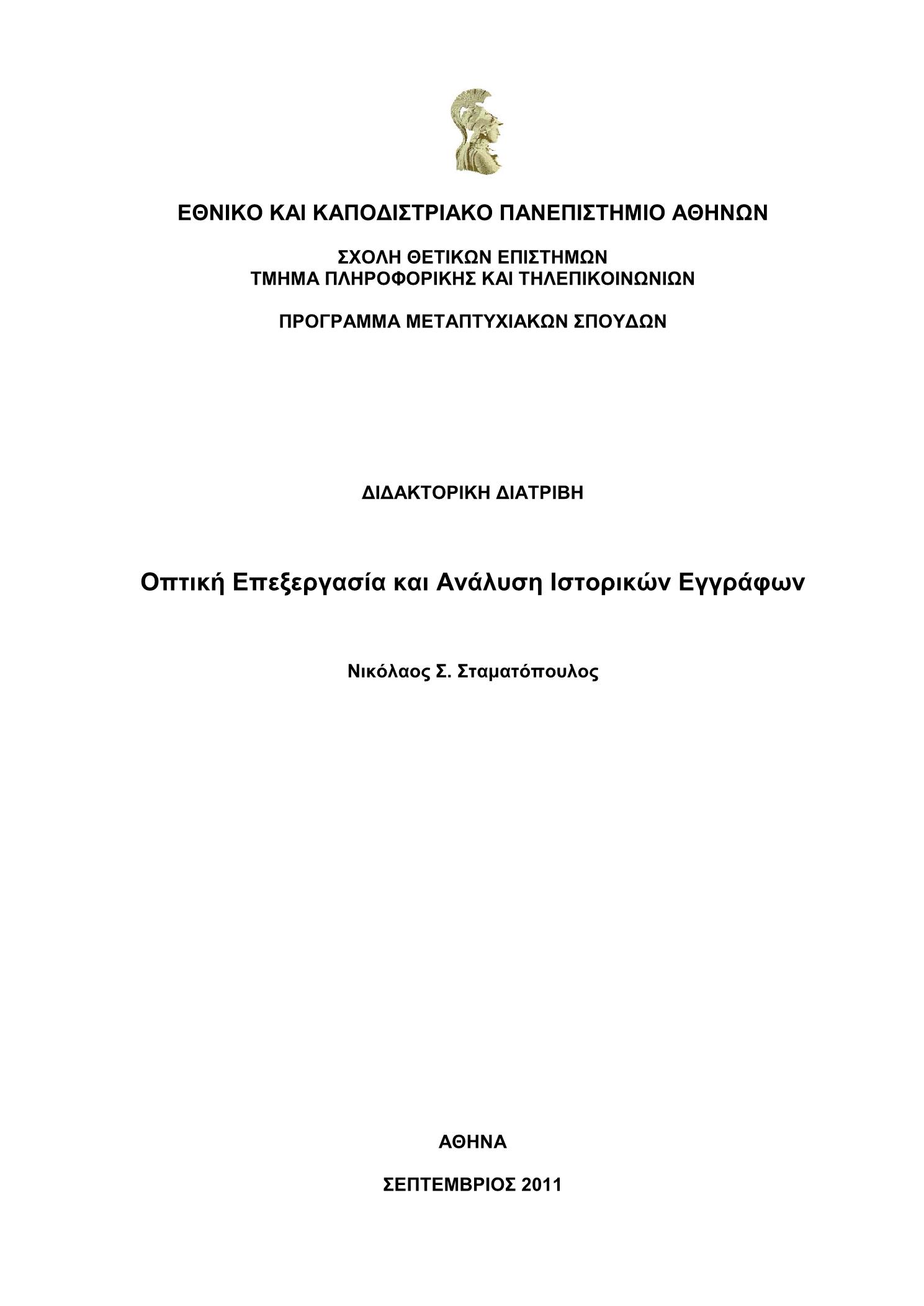 ΕΘΝΙΚΟ ΚΑΙ ΚΑΠΟΔΙΣΤΡΙΑΚΟ ΠΑΝΕΠΙΣΤΗΜΙΟ ΑΘΗΝΩΝ

ΣΧΟΛΗ ΘΕΤΙΚΩΝ ΕΠΙΣΤΗΜΩΝ
ΤΜΗΜΑ ΠΛΗΡΟΦΟΡΙΚΗΣ ΚΑΙ ΤΗΛΕΠΙΚΟΙΝΩΝΙΩΝ

ΠΡΟΓΡΑΜΜΑ ΜΕΤΑΠΤΥΧΙΑΚΩΝ ΣΠΟΥΔΩΝ

ΔΙΔΑΚΤΟΡΙΚΗ ΔΙΑΤΡΙΒΗ

Οπτική Επεξεργασία και Ανάλυση Ιστορικών Εγγράφων

Νικόλαος Σ. Σταματόπουλος

ΑΘΗΝΑ

ΣΕΠΤΕΜΒΡΙΟΣ 2011